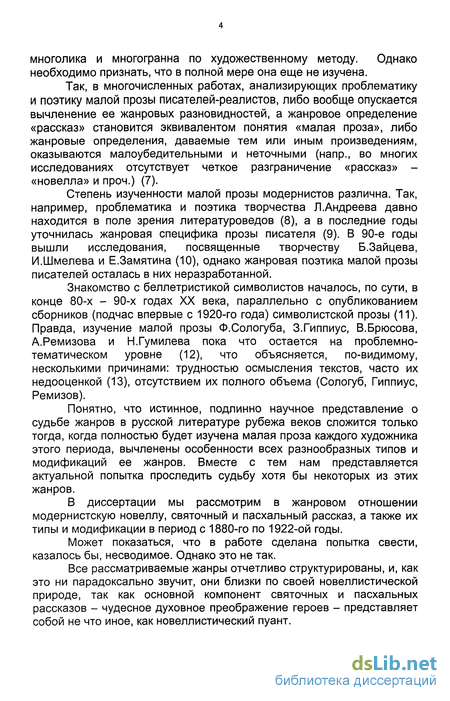 4

многолика и многогранна по художественному методу. Однако необходимо признать, что в полной мере она еще не изучена.

Так, в многочисленных работах, анализирующих проблематику и поэтику малой прозы писателей-реалистов, либо вообще опускается вычленение ее жанровых разновидностей, а жанровое определение «рассказ» становится эквивалентом понятия «малая проза», либо жанровые определения, даваемые тем или иным произведениям, оказываются малоубедительными и неточными (напр., во многих исследованиях отсутствует четкое разграничение «рассказ» – «новелла» и проч.) (7).

Степень изученности малой прозы модернистов различна. Так, например, проблематика и поэтика творчества Л.Андреева давно находится в поле зрения литературоведов (8), а в последние годы уточнилась жанровая специфика прозы писателя (9). В 90-е годы вышли исследования, посвященные творчеству Б.Зайцева, И.Шмелева и Е.Замятина (10), однако жанровая поэтика малой прозы писателей осталась в них неразработанной.

Знакомство с беллетристикой символистов началось, по сути, в конце 80-х – 90-х годах XX века, параллельно с опубликованием сборников (подчас впервые с 1920-го года) символистской прозы (11). Правда, изучение малой прозы Ф.Сологуба, З.Гиппиус, В.Брюсова, А.Ремизова и Н.Гумилева пока что остается на проблемно-тематическом уровне (12), что объясняется, по-видимому, несколькими причинами: трудностью осмысления текстов, часто их недооценкой (13), отсутствием их полного объема (Сологуб, Гиппиус, Ремизов).

Понятно, что истинное, подлинно научное представление о судьбе жанров в русской литературе рубежа веков сложится только тогда, когда полностью будет изучена малая проза каждого художника этого периода, вычленены особенности всех разнообразных типов и модификаций ее жанров. Вместе с тем нам представляется актуальной попытка проследить судьбу хотя бы некоторых из этих жанров.

В диссертации мы рассмотрим в жанровом отношении модернистскую новеллу, святочный и пасхальный рассказ, а также их типы и модификации в период с 1880-го по 1922-ой годы.

Может показаться, что в работе сделана попытка свести, казалось бы, несводимое. Однако это не так.

Все рассматриваемые жанры отчетливо структурированы, и, как это ни парадоксально звучит, они близки по своей новеллистической природе, так как основной компонент святочных и пасхальных рассказов – чудесное духовное преображение героев – представляет собой не что иное, как новеллистический пуант.

dsLib.net
библиотека диссертаций